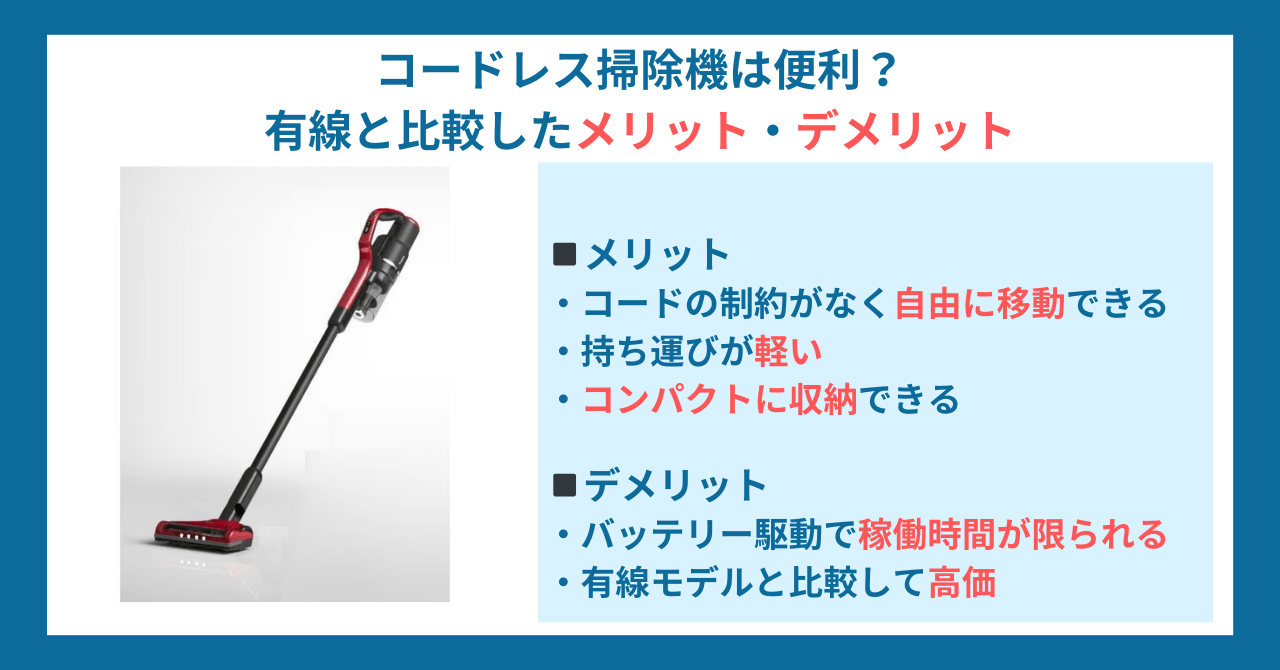 コードレス掃除機は便利？
有線と比較したメリット・デメリット

■メリット
・コードの制約がなく自由に移動できる
・持ち運びが軽い
・コンパクトに収納できる

■デメリット
・バッテリー駆動で稼働時間が限られる
・有線モデルと比較して高価